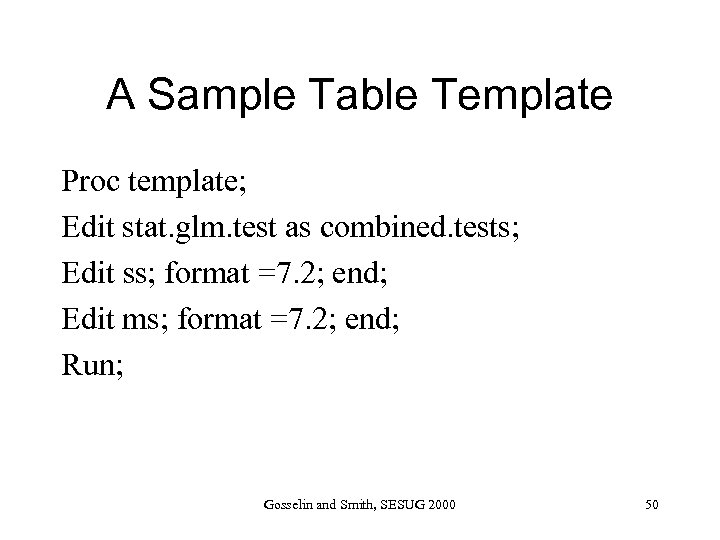 A Sample Table Template

Proc template;

Edit stat.glm.test as combined.tests;

Edit ss; format =7.2; end;

Edit ms; format =7.2; end;

Run;

Gosselin and Smith, SESUG 2000

50